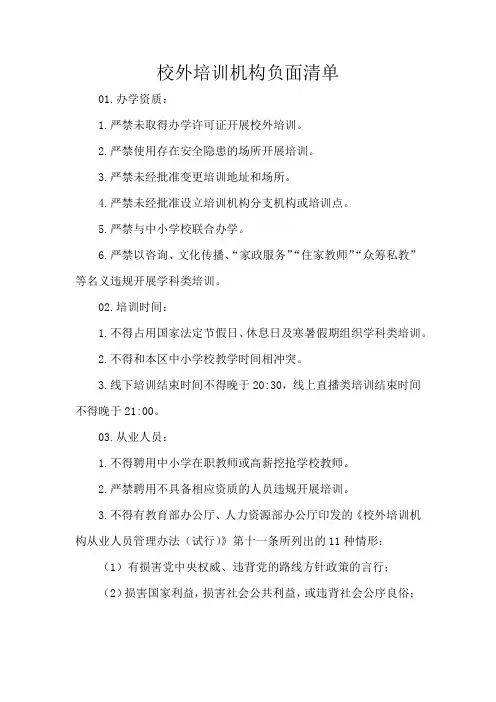 校外培训机构负面清单

01.办学资质：

1.严禁未取得办学许可证开展校外培训。

2.严禁使用存在安全隐患的场所开展培训。

3.严禁未经批准变更培训地址和场所。

4.严禁未经批准设立培训机构分支机构或培训点。

5.严禁与中小学校联合办学。

6.严禁以咨询、文化传播、“家政服务”“住家教师”“众筹私教”等名义违规开展学科类培训。

02.培训时间：

1.不得占用国家法定节假日、休息日及寒暑假期组织学科类培训。

2.不得和本区中小学校教学时间相冲突。

3.线下培训结束时间不得晚于20:30，线上直播类培训结束时间不得晚于21:00。

03.从业人员：

1.不得聘用中小学在职教师或高薪挖抢学校教师。

2.严禁聘用不具备相应资质的人员违规开展培训。

3.不得有教育部办公厅、人力资源部办公厅印发的《校外培训机构从业人员管理办法（试行）》第十一条所列出的11种情形：

（1）有损害党中央权威、违背党的路线方针政策的言行；

（2）损害国家利益，损害社会公共利益，或违背社会公序良俗；